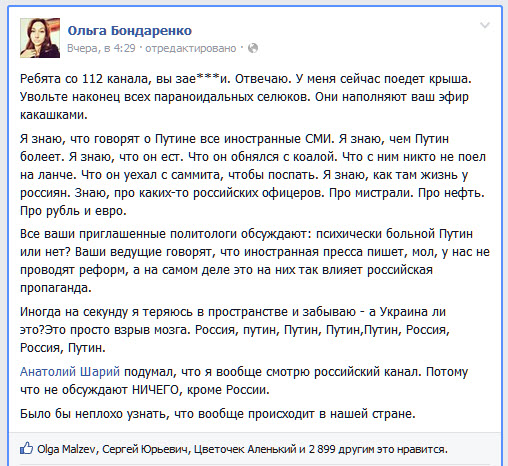 Ольга Бондаренко
Вчера, в 4:29 · отредактировано ·

Ребята со 112 канала, вы зае***и. Отвечаю. У меня сейчас поедет крыша. Увольте наконец всех параноидальных селюков. Они наполняют ваш эфир какашками.

Я знаю, что говорят о Путине все иностранные СМИ. Я знаю, чем Путин болеет. Я знаю, что он ест. Что он обнялся с коалой. Что с ним никто не поел на ланче. Что он уехал с саммита, чтобы поспать. Я знаю, как там жизнь у россиян. Знаю, про каких-то российских офицеров. Про мистрали. Про нефть. Про рубль и евро.

Все ваши приглашенные политологи обсуждают: психически больной Путин или нет? Ваши ведущие говорят, что иностранная пресса пишет, мол, у нас не проводят реформ, а на самом деле это на них так влияет российская пропаганда.

Иногда на секунду я теряюсь в пространстве и забываю - а Украина ли это?Это просто взрыв мозга. Россия, путин, Путин, Путин,Путин, Россия, Россия, Путин.

Анатолий Шарий подумал, что я вообще смотрю российский канал. Потому что не обсуждают НИЧЕГО, кроме России.

Было бы неплохо узнать, что вообще происходит в нашей стране.

Olga Malzev, Сергей Юрьевич, Цветочек Аленький и 2 899 другим это нравится.